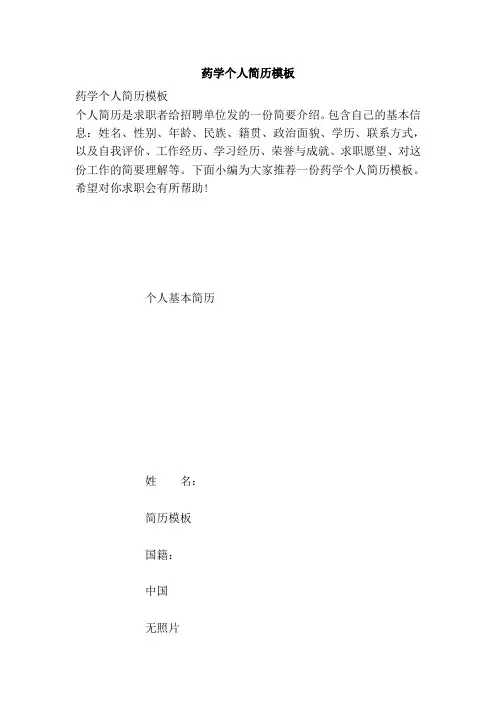 药学个人简历模板

药学个人简历模板

个人简历是求职者给招聘单位发的一份简要介绍。包含自己的基本信息：姓名、性别、年龄、民族、籍贯、政治面貌、学历、联系方式，以及自我评价、工作经历、学习经历、荣誉与成就、求职愿望、对这份工作的简要理解等。下面小编为大家推荐一份药学个人简历模板。希望对你求职会有所帮助！

个人基本简历

姓　　名：

简历模板

国籍：

中国

无照片